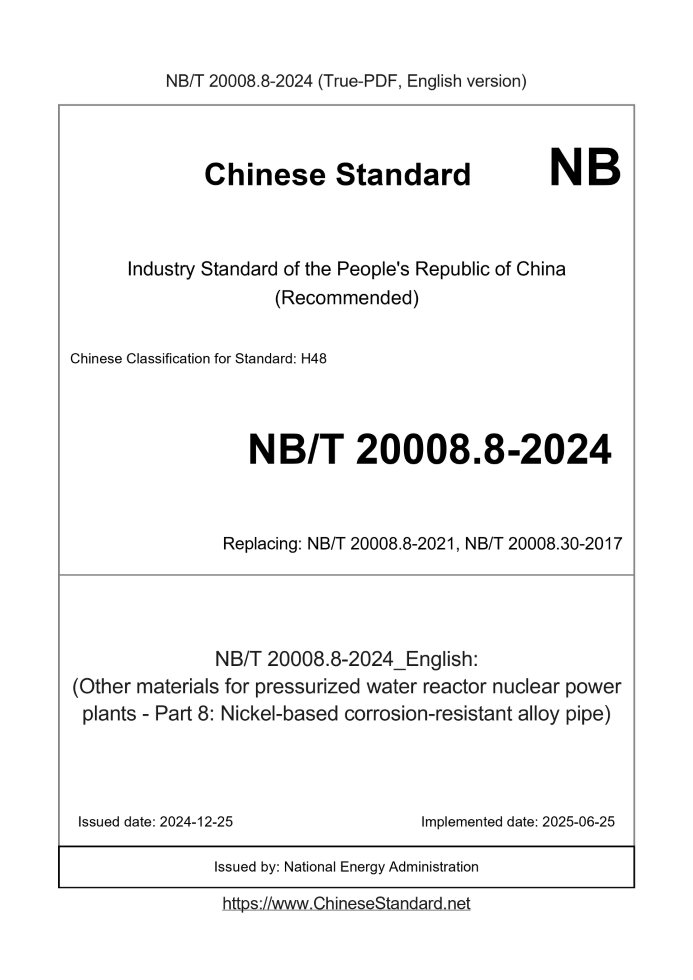 NB/T 20008.8-2024 (True-PDF, English version)

Chinese Standard NB

Industry Standard of the People's Republic of China
(Recommended)

Chinese Classification for Standard: H48

NB/T 20008.8-2024

Replacing: NB/T 20008.8-2021, NB/T 20008.30-2017

NB/T 20008.8-2024_English:
(Other materials for pressurized water reactor nuclear power plants - Part 8: Nickel-based corrosion-resistant alloy pipe)

Issued date: 2024-12-25

Implemented date: 2025-06-25

Issued by: National Energy Administration

https://www.ChineseStandard.net